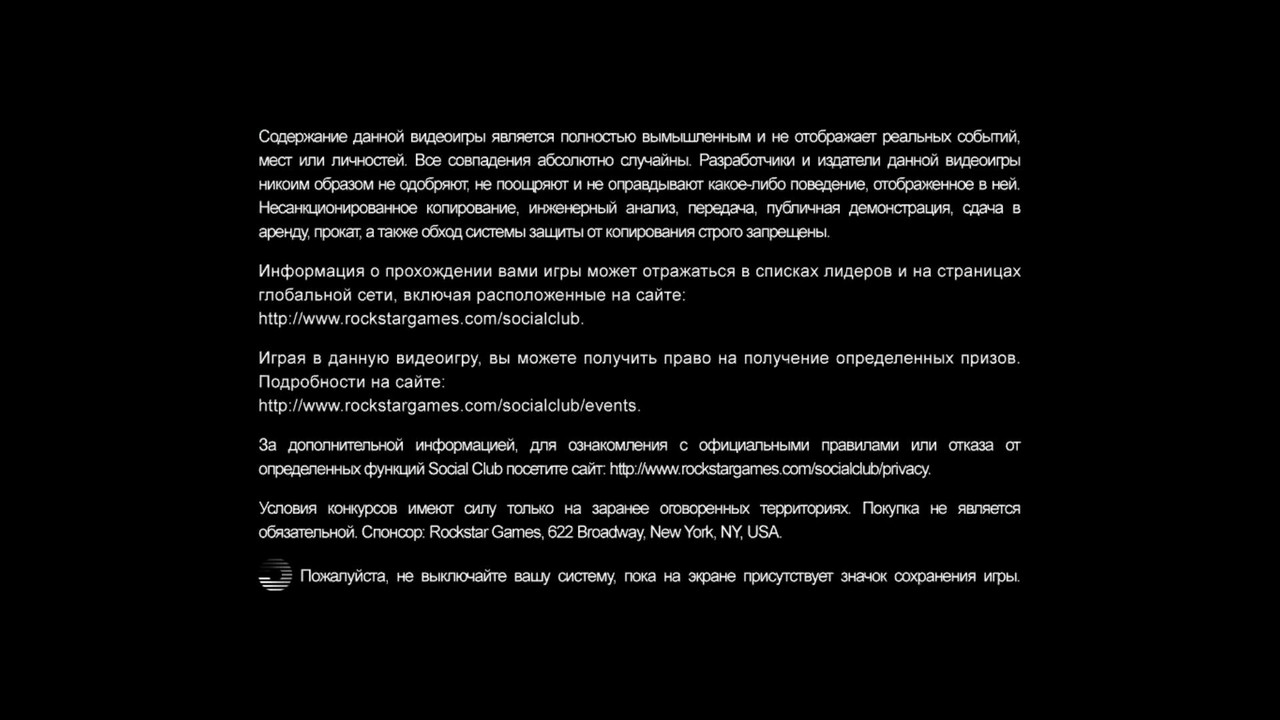 Содержание данной видеоигры является полностью вымышленным и не отображает реальных событий, мест или личностей. Все совпадения абсолютно случайны. Разработчики и издатели данной видеоигры никоим образом не одобряют, не поощряют и не оправдывают какое-либо поведение, отображенное в ней. Несанкционированное копирование, инженерный анализ, передача, публичная демонстрация, сдача в аренду, прокат, а также обход системы защиты от копирования строго запрещены.

Информация о прохождении вами игры может отражаться в списках лидеров и на страницах глобальной сети, включая расположенные на сайте: http://www.rockstargames.com/socialclub.

Играя в данную видеоигру, вы можете получить право на получение определенных призов. Подробности на сайте: http://www.rockstargames.com/socialclub/events.

За дополнительной информацией, для ознакомления с официальными правилами или отказа от определенных функций Social Club посетите сайт: http://www.rockstargames.com/socialclub/privacy.

Условия конкурсов имеют силу только на заранее оговоренных территориях. Покупка не является обязательной. Спонсор: Rockstar Games, 622 Broadway, New York, NY, USA.

Пожалуйста, не выключайте вашу систему, пока на экране присутствует значок сохранения игры.